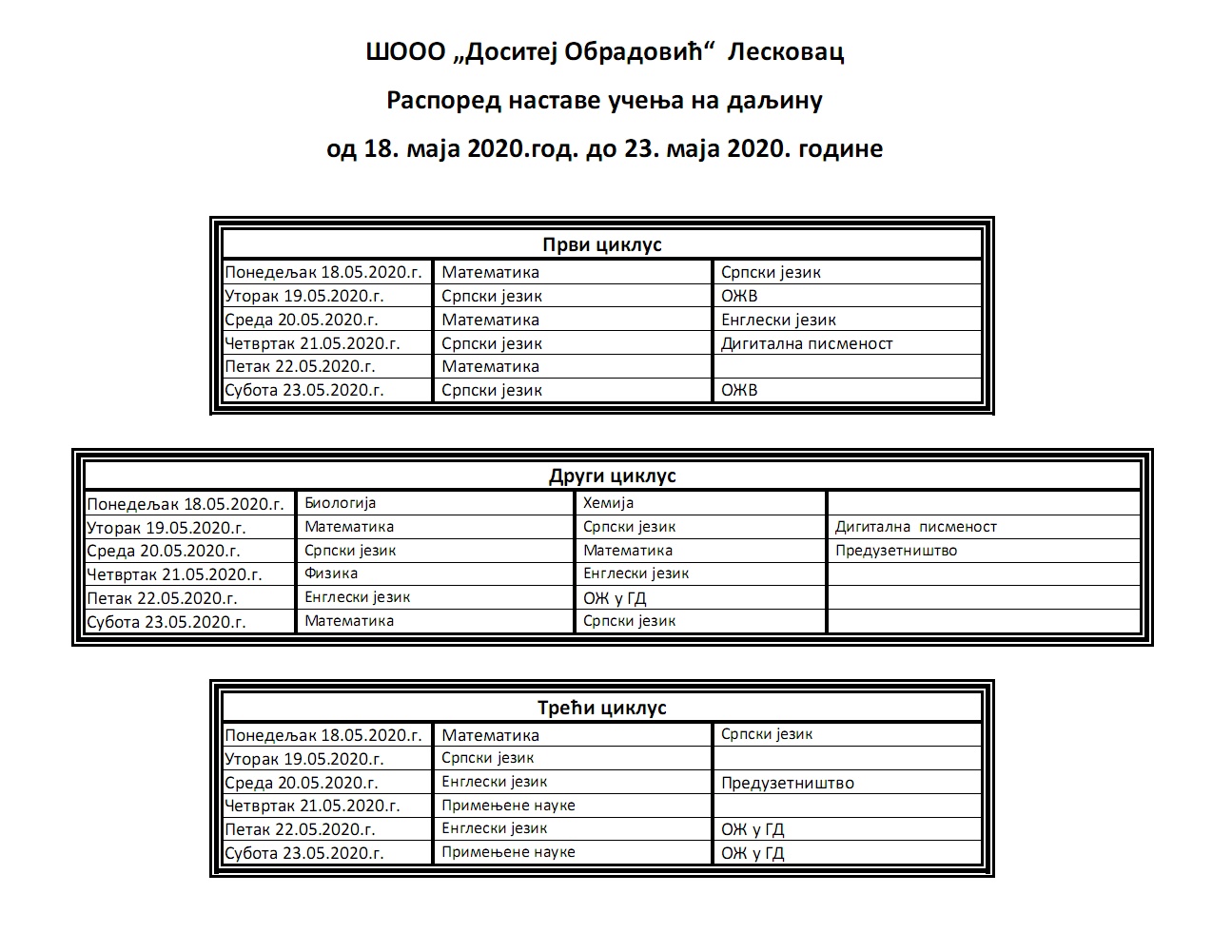 ШООО „Доситеј Обрадовић“ Лесковац

Распоред наставе учења на даљину

од 18. маја 2020.год. до 23. маја 2020. године

| Први циклус | | |
|---|---|---|
| Понедељак 18.05.2020.г. | Математика | Српски језик |
| Уторак 19.05.2020.г. | Српски језик | ОЖВ |
| Среда 20.05.2020.г. | Математика | Енглески језик |
| Четвртак 21.05.2020.г. | Српски језик | Дигитална писменост |
| Петак 22.05.2020.г. | Математика | |
| Субота 23.05.2020.г. | Српски језик | ОЖВ |

| Други циклус | | | |
|---|---|---|---|
| Понедељак 18.05.2020.г. | Биологија | Хемија | |
| Уторак 19.05.2020.г. | Математика | Српски језик | Дигитална писменост |
| Среда 20.05.2020.г. | Српски језик | Математика | Предузетништво |
| Четвртак 21.05.2020.г. | Физика | Енглески језик | |
| Петак 22.05.2020.г. | Енглески језик | ОЖ у ГД | |
| Субота 23.05.2020.г. | Математика | Српски језик | |

| Трећи циклус | | |
|---|---|---|
| Понедељак 18.05.2020.г. | Математика | Српски језик |
| Уторак 19.05.2020.г. | Српски језик | |
| Среда 20.05.2020.г. | Енглески језик | Предузетништво |
| Четвртак 21.05.2020.г. | Примењене науке | |
| Петак 22.05.2020.г. | Енглески језик | ОЖ у ГД |
| Субота 23.05.2020.г. | Примењене науке | ОЖ у ГД |